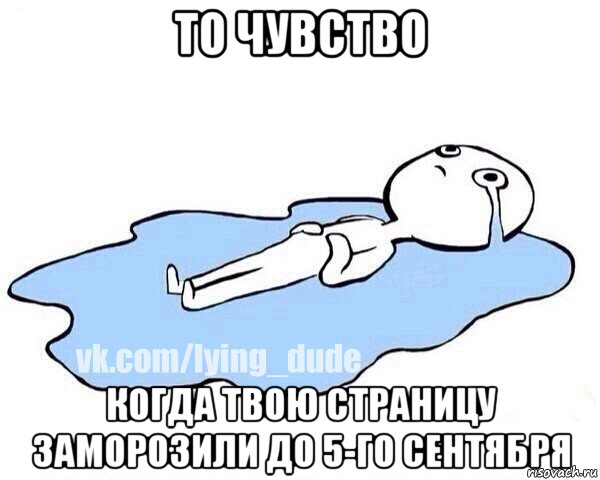 ТО ЧУВСТВО

vk.com/lying_dude

КОГДА ТВОЮ СТРАНИЦУ ЗАМОРОЗИЛИ ДО 5-ГО СЕНТЯБРЯ

risovach.ru